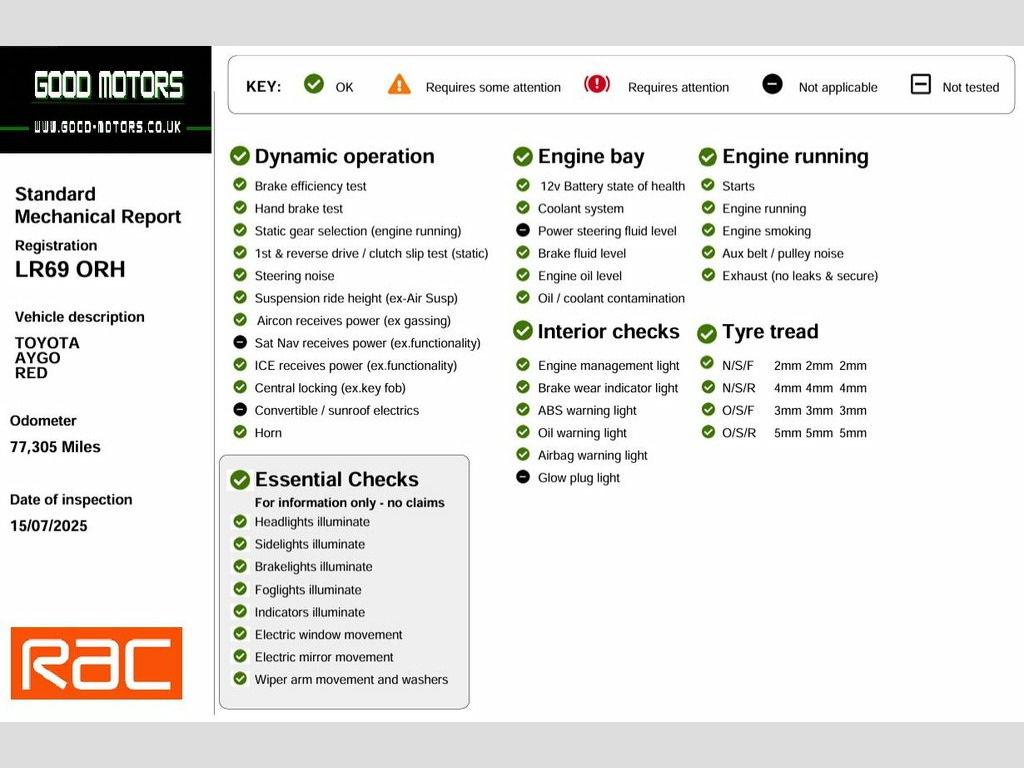 GOOD MOTORS
WWW.GOOD-MOTORS.CO.UK

Standard Mechanical Report

Registration
LR69 ORH

Vehicle description
TOYOTA
AYGO
RED

Odometer
77,305 Miles

Date of inspection
15/07/2025

RAC

KEY: OK Requires some attention Requires attention Not applicable Not tested

Dynamic operation
Brake efficiency test
Hand brake test
Static gear selection (engine running)
1st & reverse drive / clutch slip test (static)
Steering noise
Suspension ride height (ex-Air Susp)
Aircon receives power (ex gassing)
Sat Nav receives power (ex.functionality)
ICE receives power (ex.functionality)
Central locking (ex.key fob)
Convertible / sunroof electrics
Horn

Essential Checks
For information only - no claims
Headlights illuminate
Sidelights illuminate
Brakelights illuminate
Foglights illuminate
Indicators illuminate
Electric window movement
Electric mirror movement
Wiper arm movement and washers

Engine bay
12v Battery state of health
Coolant system
Power steering fluid level
Brake fluid level
Engine oil level
Oil / coolant contamination

Interior checks
Engine management light
Brake wear indicator light
ABS warning light
Oil warning light
Airbag warning light
Glow plug light

Engine running
Starts
Engine running
Engine smoking
Aux belt / pulley noise
Exhaust (no leaks & secure)

Tyre tread
N/S/F 2mm 2mm 2mm
N/S/R 4mm 4mm 4mm
O/S/F 3mm 3mm 3mm
O/S/R 5mm 5mm 5mm